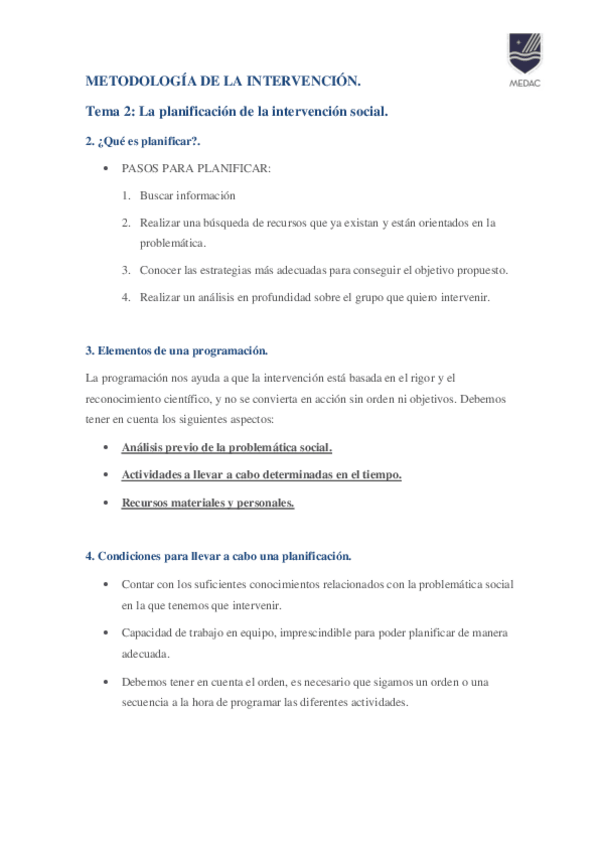 MEDAC

METODOLOGÍA DE LA INTERVENCIÓN.

Tema 2: La planificación de la intervención social.

2. ¿Qué es planificar?.

• PASOS PARA PLANIFICAR:

1. Buscar información

2. Realizar una búsqueda de recursos que ya existan y están orientados en la problemática.

3. Conocer las estrategias más adecuadas para conseguir el objetivo propuesto.

4. Realizar un análisis en profundidad sobre el grupo que quiero intervenir.

3. Elementos de una programación.

La programación nos ayuda a que la intervención está basada en el rigor y el reconocimiento científico, y no se convierta en acción sin orden ni objetivos. Debemos tener en cuenta los siguientes aspectos:

• Análisis previo de la problemática social.

• Actividades a llevar a cabo determinadas en el tiempo.

• Recursos materiales y personales.

4. Condiciones para llevar a cabo una planificación.

• Contar con los suficientes conocimientos relacionados con la problemática social en la que tenemos que intervenir.

• Capacidad de trabajo en equipo, imprescindible para poder planificar de manera adecuada.

• Debemos tener en cuenta el orden, es necesario que sigamos un orden o una secuencia a la hora de programar las diferentes actividades.